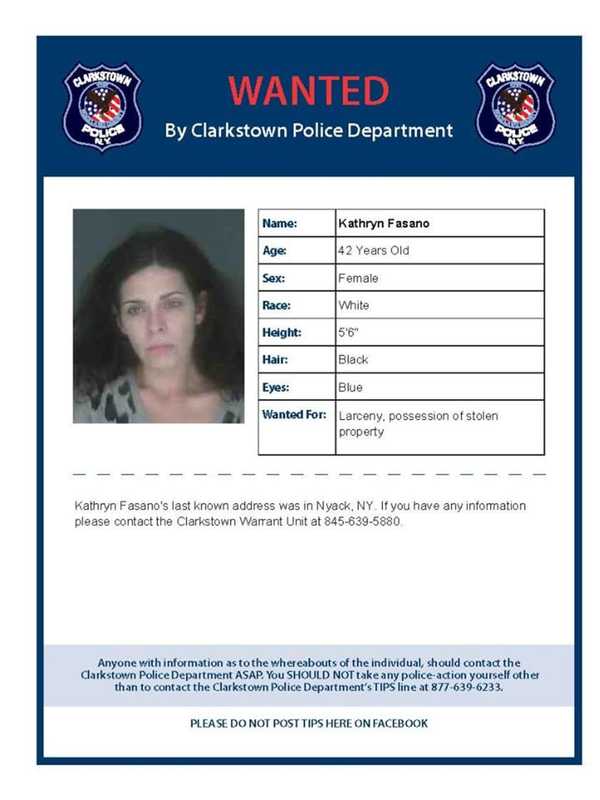 CLARKSTOWN POLICE N.Y.

WANTED

By Clarkstown Police Department

CLARKSTOWN POLICE N.Y.

| Name: | Kathryn Fasano |
|---|---|
| Age: | 42 Years Old |
| Sex: | Female |
| Race: | White |
| Height: | 5'6" |
| Hair: | Black |
| Eyes: | Blue |
| Wanted For: | Larceny, possession of stolen property |

Kathryn Fasano's last known address was in Nyack, NY. If you have any information please contact the Clarkstown Warrant Unit at 845-639-5880.

Anyone with information as to the whereabouts of the individual, should contact the Clarkstown Police Department ASAP. You SHOULD NOT take any police-action yourself other than to contact the Clarkstown Police Department's TIPS line at 877-639-6233.

PLEASE DO NOT POST TIPS HERE ON FACEBOOK